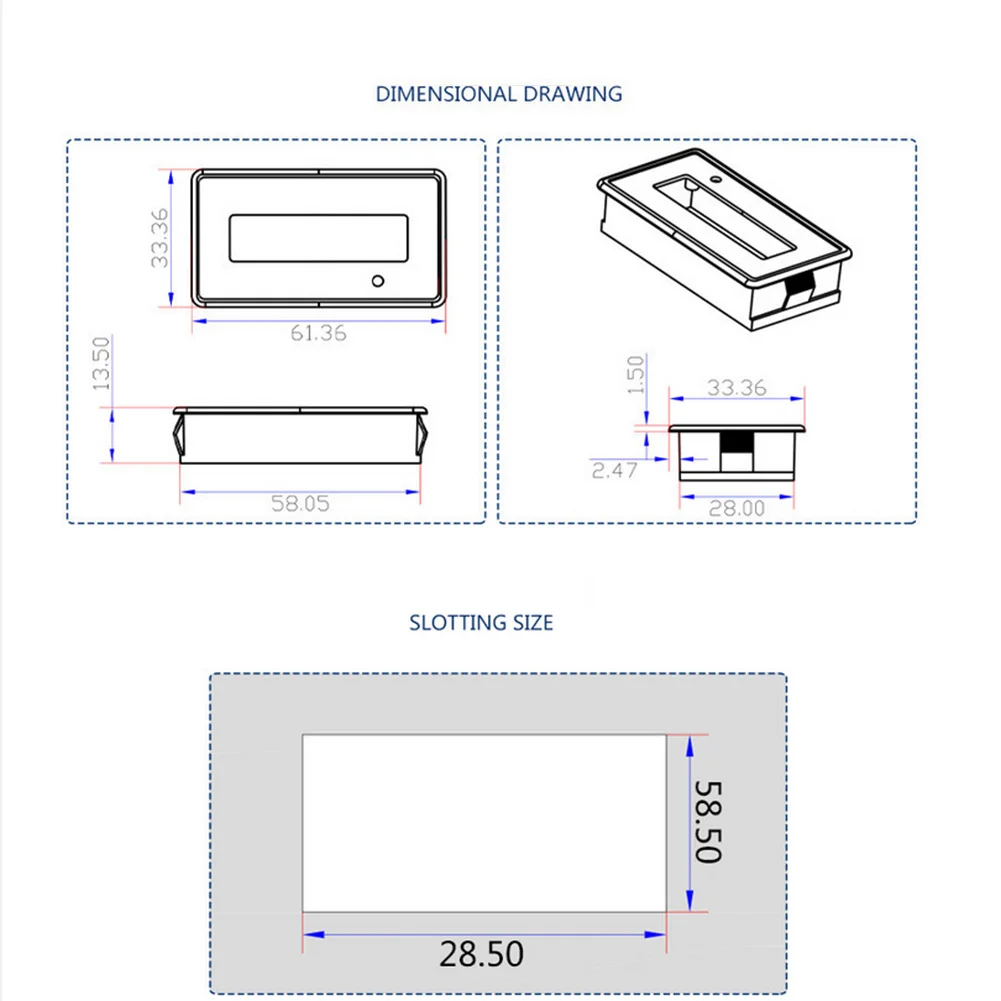 DIMENSIONAL DRAWING

33.36

61.36

13.50

58.05

1.50

33.36

2.47

28.00

SLOTTING SIZE

58.50

28.50